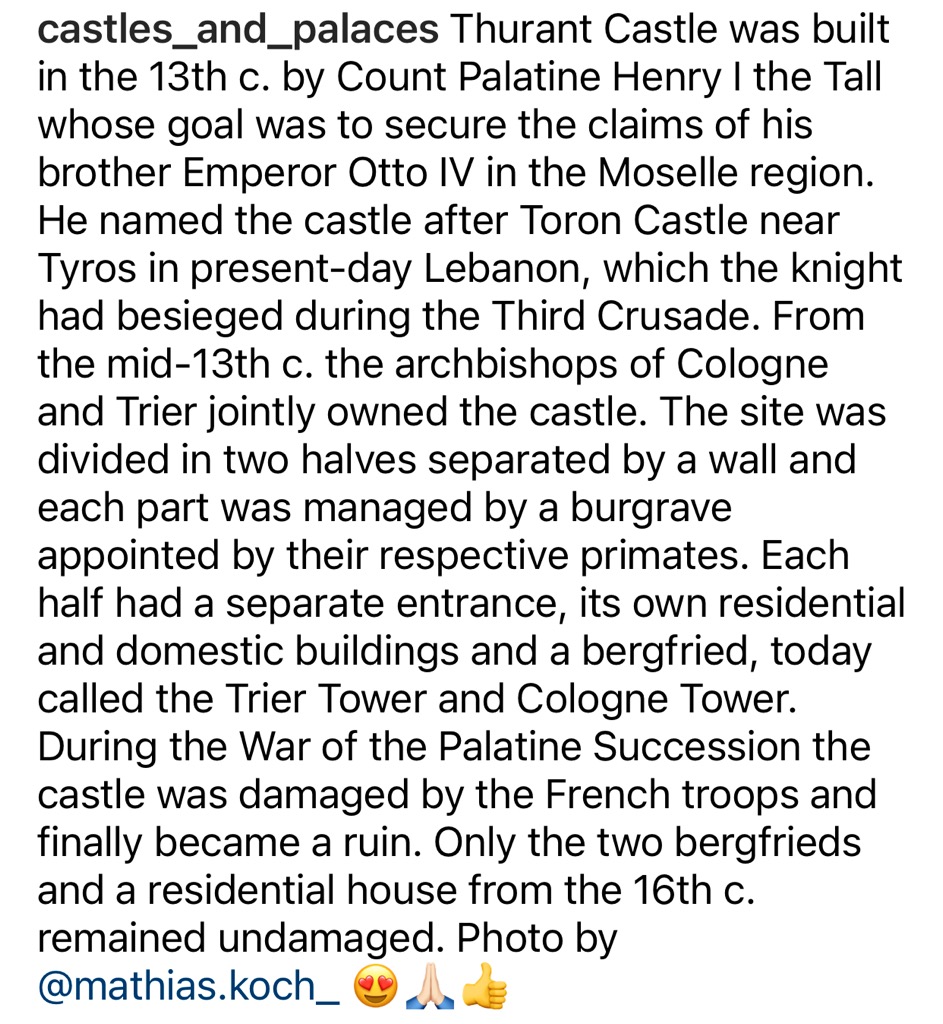 castles_and_palaces Thurant Castle was built in the 13th c. by Count Palatine Henry I the Tall whose goal was to secure the claims of his brother Emperor Otto IV in the Moselle region. He named the castle after Toron Castle near Tyros in present-day Lebanon, which the knight had besieged during the Third Crusade. From the mid-13th c. the archbishops of Cologne and Trier jointly owned the castle. The site was divided in two halves separated by a wall and each part was managed by a burgrave appointed by their respective primates. Each half had a separate entrance, its own residential and domestic buildings and a bergfried, today called the Trier Tower and Cologne Tower. During the War of the Palatine Succession the castle was damaged by the French troops and finally became a ruin. Only the two bergfrieds and a residential house from the 16th c. remained undamaged. Photo by @mathias.koch_ 😍🙏🏻👍